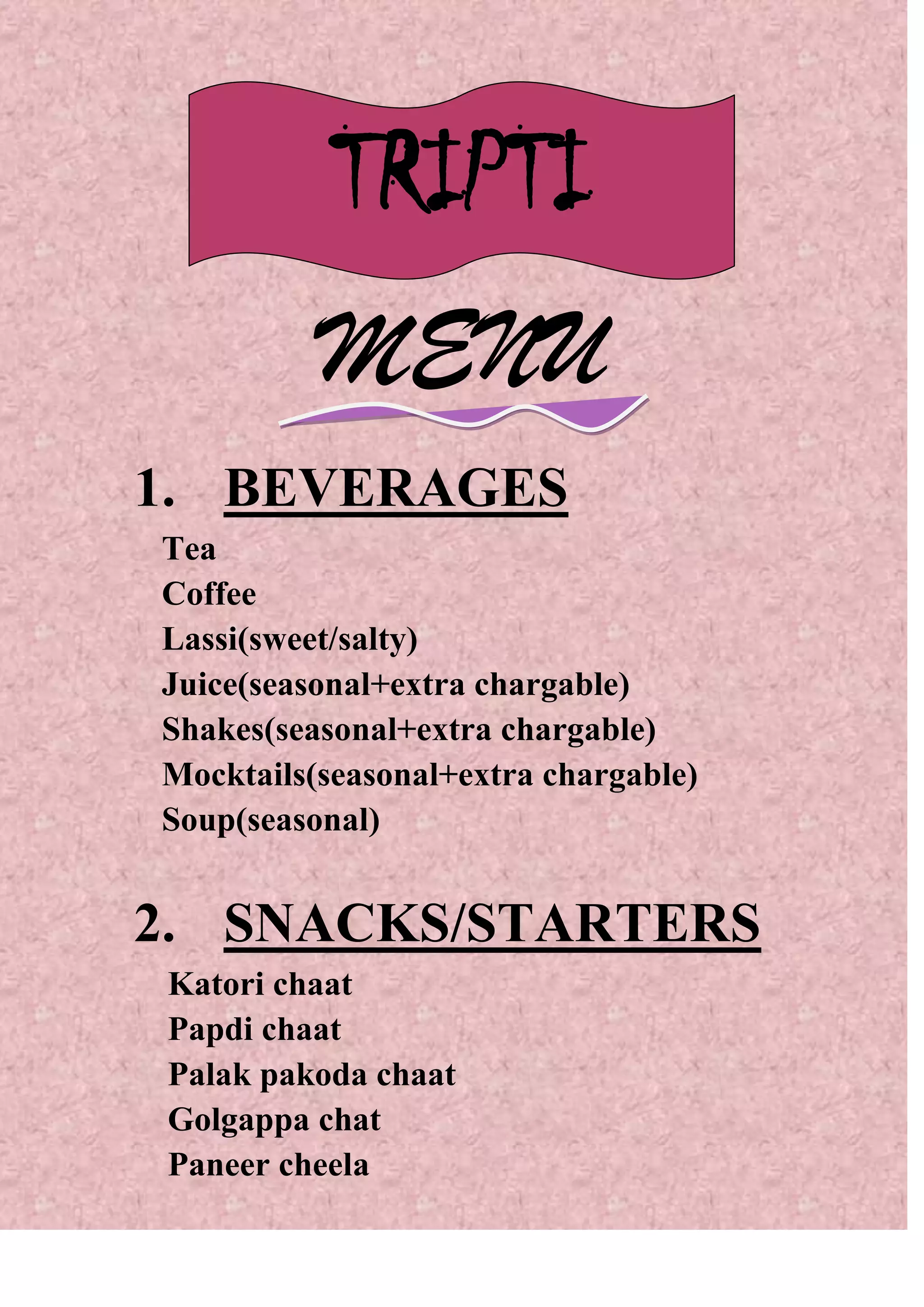 TRIPTI

MENU

1. BEVERAGES

Tea
Coffee
Lassi(sweet/salty)
Juice(seasonal+extra chargable)
Shakes(seasonal+extra chargable)
Mocktails(seasonal+extra chargable)
Soup(seasonal)

2. SNACKS/STARTERS

Katori chaat
Papdi chaat
Palak pakoda chaat
Golgappa chat
Paneer cheela